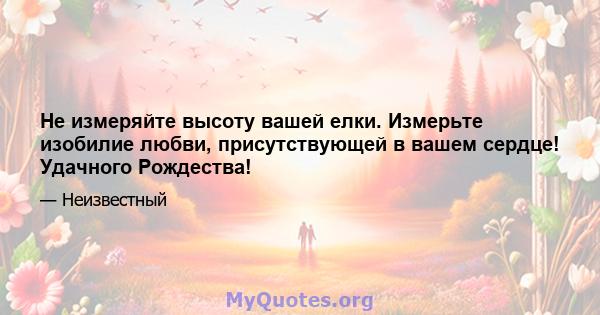 Не измеряйте высоту вашей елки. Измерьте изобилие любви, присутствующей в вашем сердце! Удачного Рождества!

— Неизвестный

MyQuotes.org